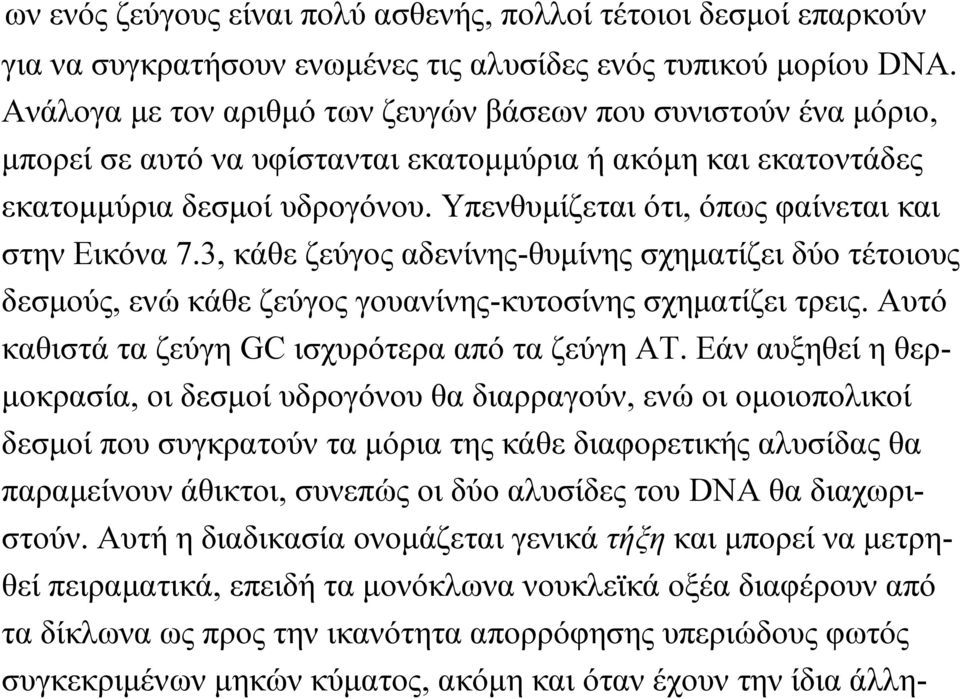 ων ενός ζεύγους είναι πολύ ασθενής, πολλοί τέτοιοι δεσμοί επαρκούν για να συγκρατήσουν ενωμένες τις αλυσίδες ενός τυπικού μορίου DNA. Ανάλογα με τον αριθμό των ζευγών βάσεων που συνιστούν ένα μόριο, μπορεί σε αυτό να υφίστανται εκατομμύρια ή ακόμη και εκατοντάδες εκατομμύρια δεσμοί υδρογόνου. Υπενθυμίζεται ότι, όπως φαίνεται και στην Εικόνα 7.3, κάθε ζεύγος αδενίνης-θυμίνης σχηματίζει δύο τέτοιους δεσμούς, ενώ κάθε ζεύγος γουανίνης-κυτοσίνης σχηματίζει τρεις. Αυτό καθιστά τα ζεύγη GC ισχυρότερα από τα ζεύγη AT. Εάν αυξηθεί η θερμοκρασία, οι δεσμοί υδρογόνου θα διαρραγούν, ενώ οι ομοιοπολικοί δεσμοί που συγκρατούν τα μόρια της κάθε διαφορετικής αλυσίδας θα παραμείνουν άθικτοι, συνεπώς οι δύο αλυσίδες του DNA θα διαχωριστούν. Αυτή η διαδικασία ονομάζεται γενικά τήξη και μπορεί να μετρηθεί πειραματικά, επειδή τα μονόκλωνα νουκλεϊκά οξέα διαφέρουν από τα δίκλωνα ως προς την ικανότητα απορρόφησης υπεριώδους φωτός συγκεκριμένων μηκών κύματος, ακόμη και όταν έχουν την ίδια άλλη-